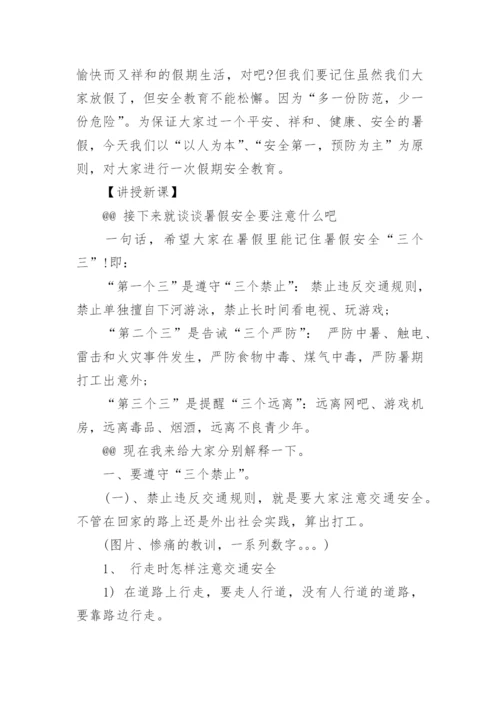 愉快而又祥和的假期生活，对吧?但我们要记住虽然我们大家放假了，但安全教育不能松懈。因为“多一份防范，少一份危险”。为保证大家过一个平安、祥和、健康、安全的暑假，今天我们以“以人为本”、“安全第一，预防为主”为原则，对大家进行一次假期安全教育。

【讲授新课】

@@ 接下来就谈谈暑假安全要注意什么吧

一句话，希望大家在暑假里能记住暑假安全“三个三”!即：

“第一个三”是遵守“三个禁止”：禁止违反交通规则，禁止单独擅自下河游泳，禁止长时间看电视、玩游戏；

“第二个三”是告诫“三个严防”：严防中暑、触电、雷击和火灾事件发生，严防食物中毒、煤气中毒，严防暑期打工出意外；

“第三个三”是提醒“三个远离”：远离网吧、游戏机房，远离毒品、烟酒，远离不良青少年。

@@ 现在我来给大家分别解释一下。

一、要遵守“三个禁止”。

（一）、禁止违反交通规则，就是要大家注意交通安全。不管在回家的路上还是外出社会实践，算出打工。

（图片、惨痛的教训，一系列数字。。。）

1、 行走时怎样注意交通安全

1） 在道路上行走，要走人行道，没有人行道的道路，要靠路边行走。